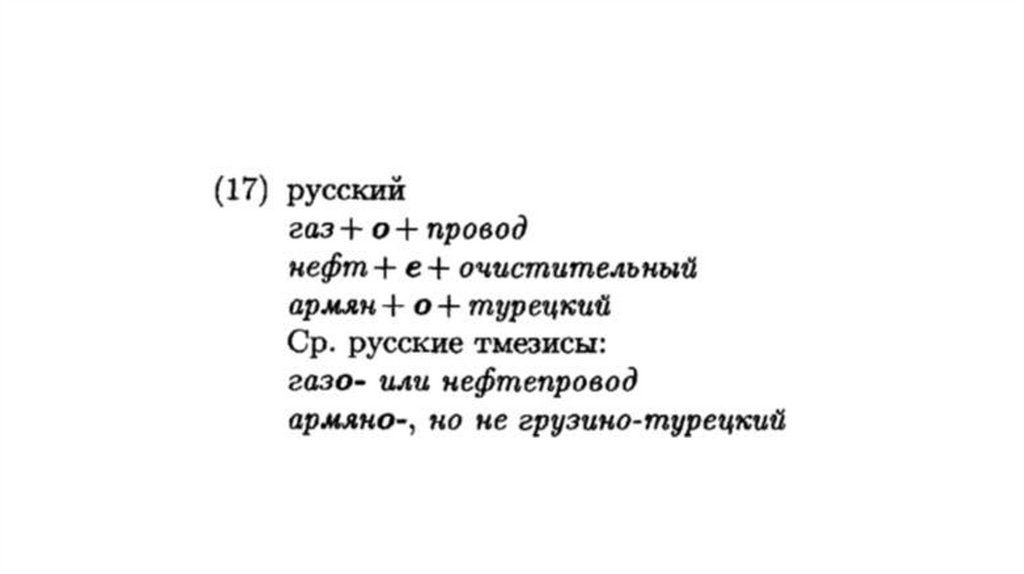 (17) русский
газ + о + провод
нефт + е + очистительный
армян + о + турецкий
Ср. русские тмезисы:
газо- или нефтепровод
армяно-, но не грузино-турецкий